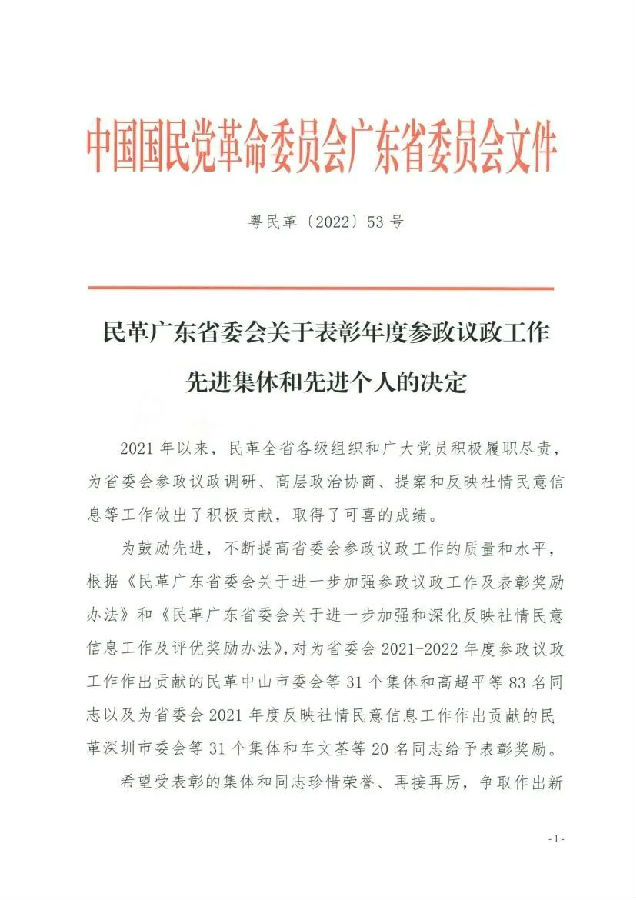 中国国民党革命委员会广东省委员会文件

粤民革〔2022〕53号

民革广东省委会关于表彰年度参政议政工作先进集体和先进个人的决定

2021年以来，民革全省各级组织和广大党员积极履职尽责，为省委会参政议政调研、高层政治协商、提案和反映社情民意信息等工作做出了积极贡献，取得了可喜的成绩。

为鼓励先进，不断提高省委会参政议政工作的质量和水平，根据《民革广东省委会关于进一步加强参政议政工作及表彰奖励办法》和《民革广东省委会关于进一步加强和深化反映社情民意信息工作及评优奖励办法》，对为省委会2021-2022年度参政议政工作作出贡献的民革中山市委会等31个集体和高超平等83名同志以及为省委会2021年度反映社情民意信息工作作出贡献的民革深圳市委会等31个集体和车文荃等20名同志给予表彰奖励。

希望受表彰的集体和同志珍惜荣誉、再接再厉，争取作出新

-1-